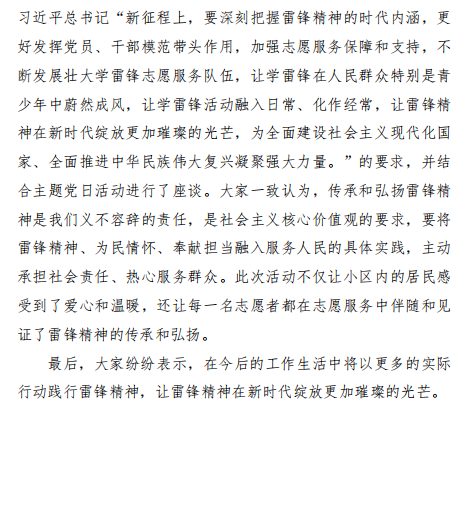 习近平总书记“新征程上，要深刻把握雷锋精神的时代内涵，更好发挥党员、干部模范带头作用，加强志愿服务保障和支持，不断发展壮大学雷锋志愿服务队伍，让学雷锋在人民群众特别是青少年中蔚然成风，让学雷锋活动融入日常、化作经常，让雷锋精神在新时代绽放更加璀璨的光芒，为全面建设社会主义现代化国家、全面推进中华民族伟大复兴凝聚强大力量。”的要求，并结合主题党日活动进行了座谈。大家一致认为，传承和弘扬雷锋精神是我们义不容辞的责任，是社会主义核心价值观的要求，要将雷锋精神、为民情怀、奉献担当融入服务人民的具体实践，主动承担社会责任、热心服务群众。此次活动不仅让小区内的居民感受到了爱心和温暖，还让每一名志愿者都在志愿服务中伴随和见证了雷锋精神的传承和弘扬。

最后，大家纷纷表示，在今后的工作生活中将以更多的实际行动践行雷锋精神，让雷锋精神在新时代绽放更加璀璨的光芒。